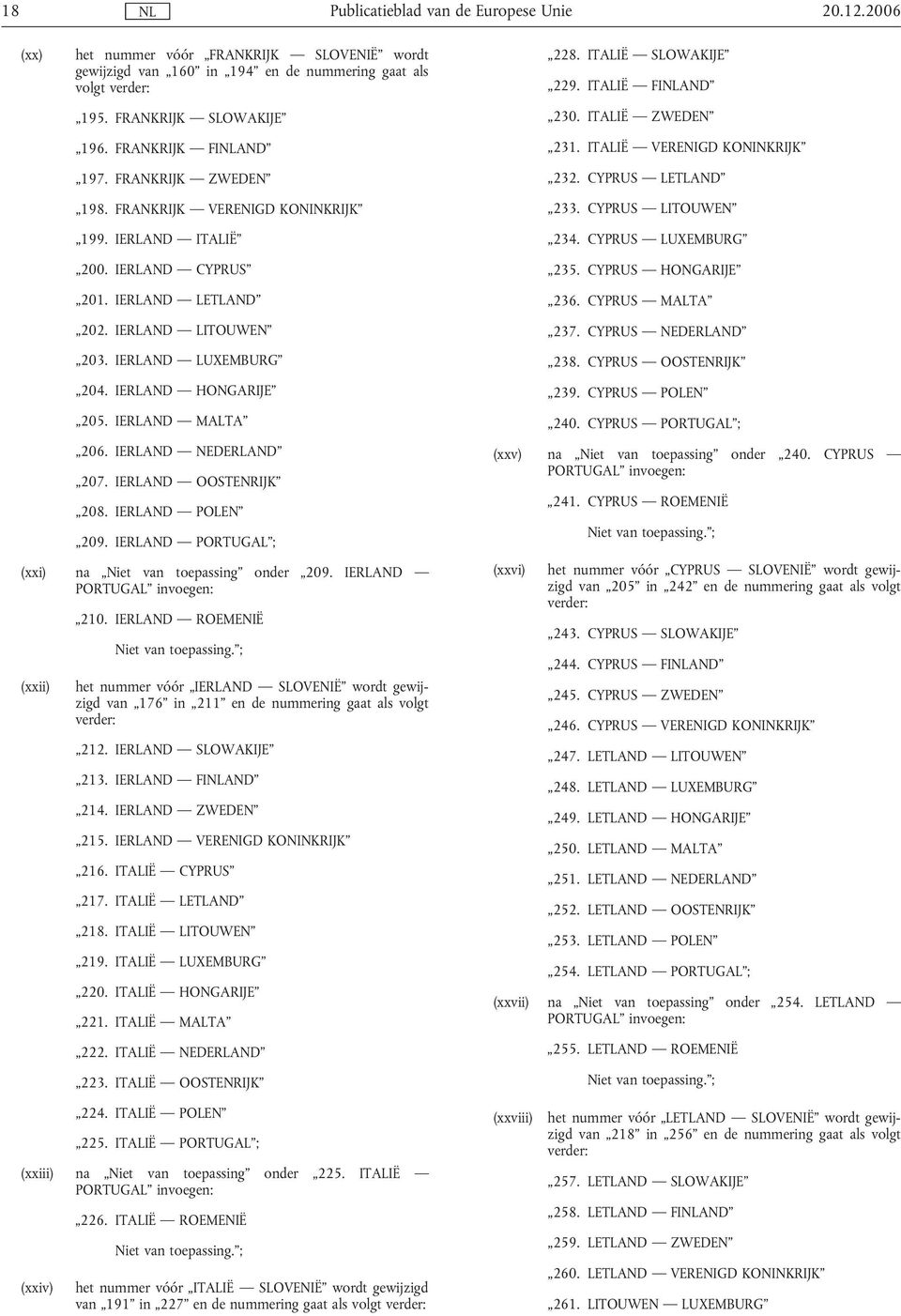 18 NL Publicatieblad van de Europese Unie 20.12.2006

(xx) het nummer vóór „FRANKRIJK — SLOVENIË” wordt gewijzigd van „160” in „194” en de nummering gaat als volgt verder:

„195. FRANKRIJK — SLOWAKIJE”

„196. FRANKRIJK — FINLAND”

„197. FRANKRIJK — ZWEDEN”

„198. FRANKRIJK — VERENIGD KONINKRIJK”

„199. IERLAND — ITALIË”

„200. IERLAND — CYPRUS”

„201. IERLAND — LETLAND”

„202. IERLAND — LITOUWEN”

„203. IERLAND — LUXEMBURG”

„204. IERLAND — HONGARIJE”

„205. IERLAND — MALTA”

„206. IERLAND — NEDERLAND”

„207. IERLAND — OOSTENRIJK”

„208. IERLAND — POLEN”

„209. IERLAND — PORTUGAL”;

(xxi) na „Niet van toepassing” onder „209. IERLAND — PORTUGAL” invoegen:

„210. IERLAND — ROEMENIË

Niet van toepassing.”;

(xxii) het nummer vóór „IERLAND — SLOVENIË” wordt gewijzigd van „176” in „211” en de nummering gaat als volgt verder:

„212. IERLAND — SLOWAKIJE”

„213. IERLAND — FINLAND”

„214. IERLAND — ZWEDEN”

„215. IERLAND — VERENIGD KONINKRIJK”

„216. ITALIË — CYPRUS”

„217. ITALIË — LETLAND”

„218. ITALIË — LITOUWEN”

„219. ITALIË — LUXEMBURG”

„220. ITALIË — HONGARIJE”

„221. ITALIË — MALTA”

„222. ITALIË — NEDERLAND”

„223. ITALIË — OOSTENRIJK”

„224. ITALIË — POLEN”

„225. ITALIË — PORTUGAL”;

(xxiii) na „Niet van toepassing” onder „225. ITALIË — PORTUGAL” invoegen:

„226. ITALIË — ROEMENIË

Niet van toepassing.”;

(xxiv) het nummer vóór „ITALIË — SLOVENIË” wordt gewijzigd van „191” in „227” en de nummering gaat als volgt verder:

„228. ITALIË — SLOWAKIJE”

„229. ITALIË — FINLAND”

„230. ITALIË — ZWEDEN”

„231. ITALIË — VERENIGD KONINKRIJK”

„232. CYPRUS — LETLAND”

„233. CYPRUS — LITOUWEN”

„234. CYPRUS — LUXEMBURG”

„235. CYPRUS — HONGARIJE”

„236. CYPRUS — MALTA”

„237. CYPRUS — NEDERLAND”

„238. CYPRUS — OOSTENRIJK”

„239. CYPRUS — POLEN”

„240. CYPRUS — PORTUGAL”;

(xxv) na „Niet van toepassing” onder „240. CYPRUS — PORTUGAL” invoegen:

„241. CYPRUS — ROEMENIË

Niet van toepassing.”;

(xxvi) het nummer vóór „CYPRUS — SLOVENIË” wordt gewijzigd van „205” in „242” en de nummering gaat als volgt verder:

„243. CYPRUS — SLOWAKIJE”

„244. CYPRUS — FINLAND”

„245. CYPRUS — ZWEDEN”

„246. CYPRUS — VERENIGD KONINKRIJK”

„247. LETLAND — LITOUWEN”

„248. LETLAND — LUXEMBURG”

„249. LETLAND — HONGARIJE”

„250. LETLAND — MALTA”

„251. LETLAND — NEDERLAND”

„252. LETLAND — OOSTENRIJK”

„253. LETLAND — POLEN”

„254. LETLAND — PORTUGAL”;

(xxvii) na „Niet van toepassing” onder „254. LETLAND — PORTUGAL” invoegen:

„255. LETLAND — ROEMENIË

Niet van toepassing.”;

(xxviii) het nummer vóór „LETLAND — SLOVENIË” wordt gewijzigd van „218” in „256” en de nummering gaat als volgt verder:

„257. LETLAND — SLOWAKIJE”

„258. LETLAND — FINLAND”

„259. LETLAND — ZWEDEN”

„260. LETLAND — VERENIGD KONINKRIJK”

„261. LITOUWEN — LUXEMBURG”